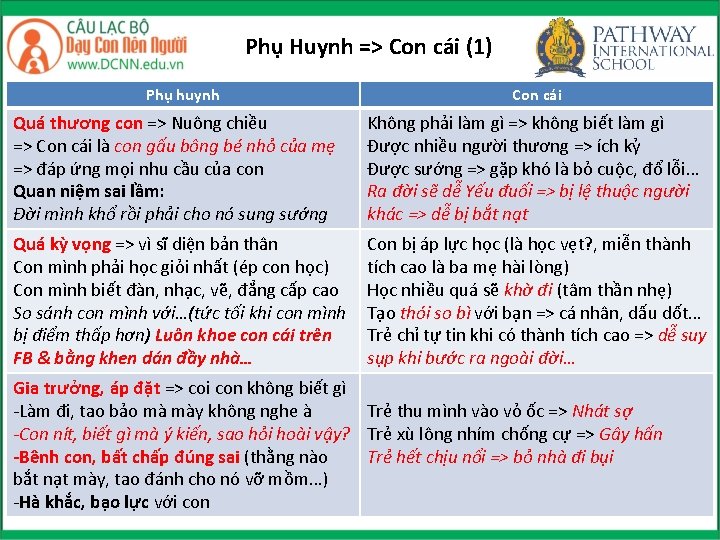 CÂU LẠC BỘ
Dạy Con Nên Người
www.DCNN.edu.vn

Phụ Huynh => Con cái (1)

PATHWAY
INTERNATIONAL
SCHOOL

| Phụ huynh | Con cái |
|---|---|
| Quá thương con => Nuông chiều => Con cái là con gấu bông bé nhỏ của mẹ => đáp ứng mọi nhu cầu của con Quan niệm sai lầm: Đời mình khổ rồi phải cho nó sung sướng | Không phải làm gì => không biết làm gì Được nhiều người thương => ích kỷ Được sướng => gặp khó là bỏ cuộc, đổ lỗi... Ra đời sẽ dễ Yếu đuối => bị lệ thuộc người khác => dễ bị bắt nạt |
| Quá kỳ vọng => vì sĩ diện bản thân Con mình phải học giỏi nhất (ép con học) Con mình biết đàn, nhạc, vẽ, đẳng cấp cao So sánh con mình với...(tức tối khi con mình bị điểm thấp hơn) Luôn khoe con cái trên FB & bằng khen dán đầy nhà... | Con bị áp lực học (là học vẹt?, miễn thành tích cao là ba mẹ hài lòng) Học nhiều quá sẽ khờ đi (tâm thần nhẹ) Tạo thói so bì với bạn => cá nhân, dấu dốt... Trẻ chỉ tự tin khi có thành tích cao => dễ suy sụp khi bước ra ngoài đời... |
| Gia trưởng, áp đặt => coi con không biết gì -Làm đi, tao bảo mà mày không nghe à -Con nít, biết gì mà ý kiến, sao hỏi hoài vậy? -Bênh con, bất chấp đúng sai (thằng nào bắt nạt mày, tao đánh cho nó vỡ mồm...) -Hà khắc, bạo lực với con | Trẻ thu mình vào vỏ ốc => Nhát sợ Trẻ xù lông nhím chống cự => Gây hấn Trẻ hết chịu nổi => bỏ nhà đi bụi |